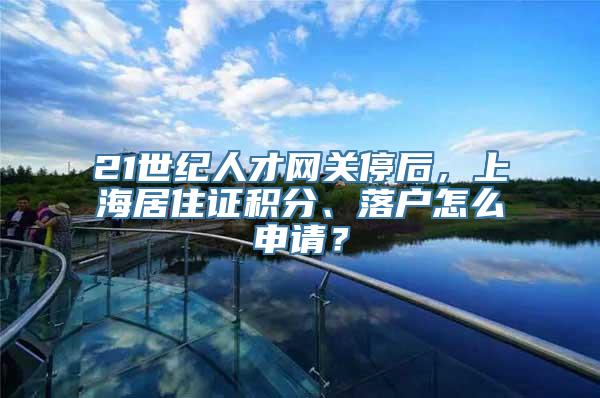 21世纪人才网关停后，上海居住证积分、落户怎么申请？